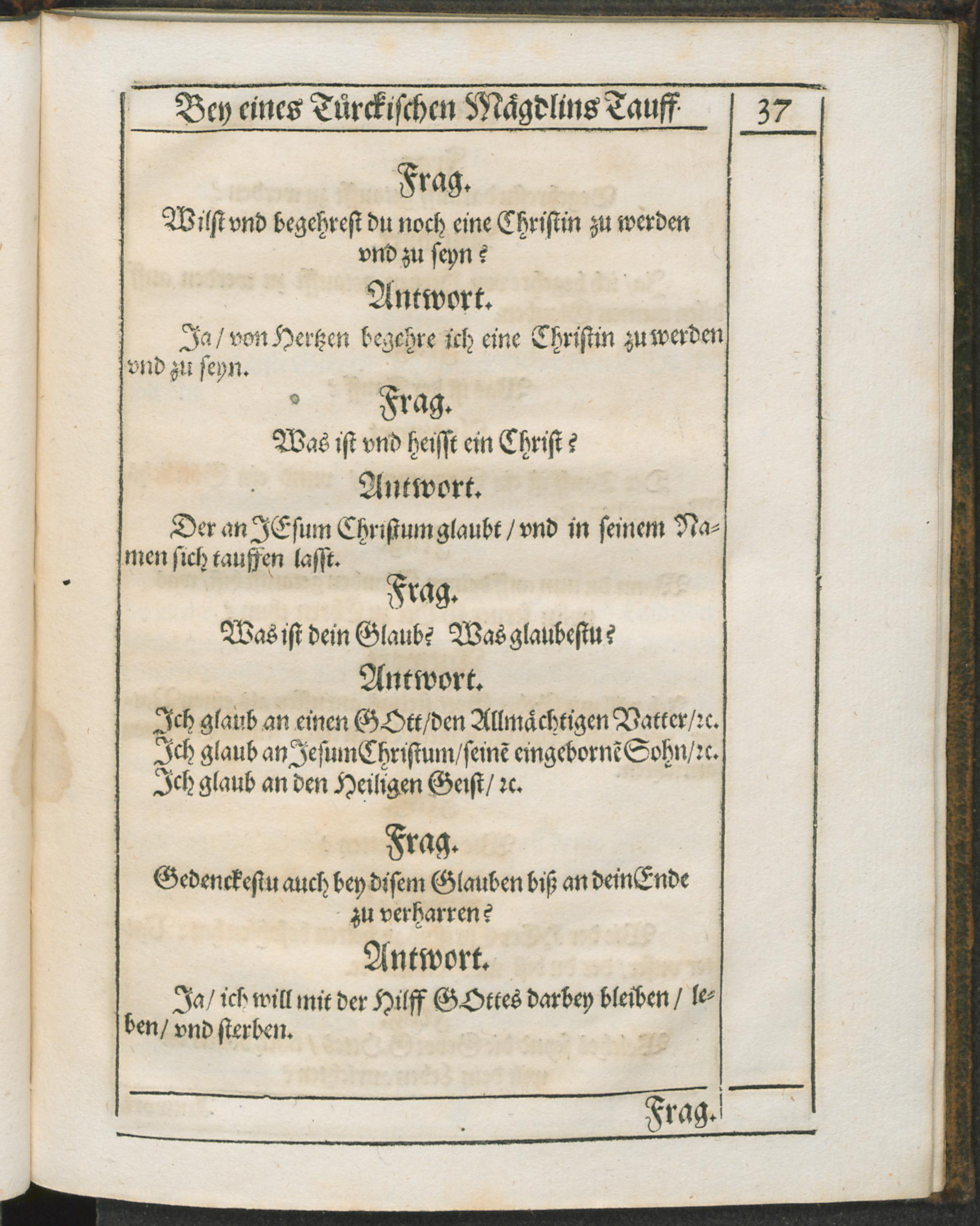 Bey eines Türckischen Mägdlins Tauff. 37

Frag.

Wilst vnd begehrest du noch eine Christin zu werden vnd zu seyn?

Antwort.

Ja / von Hertzen begehre ich eine Christin zu werden vnd zu seyn.

Frag.

Was ist vnd heisst ein Christ?

Antwort.

Der an JEsum Christum glaubt / vnd in seinem Namen sich tauffen lasst.

Frag.

Was ist dein Glaub? Was glaubestu?

Antwort.

Ich glaub an einen GOtt / den Allmächtigen Vatter / rc.
Ich glaub an Jesum Christum / seinē eingebornē Sohn / rc.
Ich glaub an den Heiligen Geist / rc.

Frag.

Gedenckestu auch bey disem Glauben biß an dein Ende zu verharren?

Antwort.

Ja / ich will mit der Hilff GOttes darbey bleiben / leben / vnd sterben.

Frag.